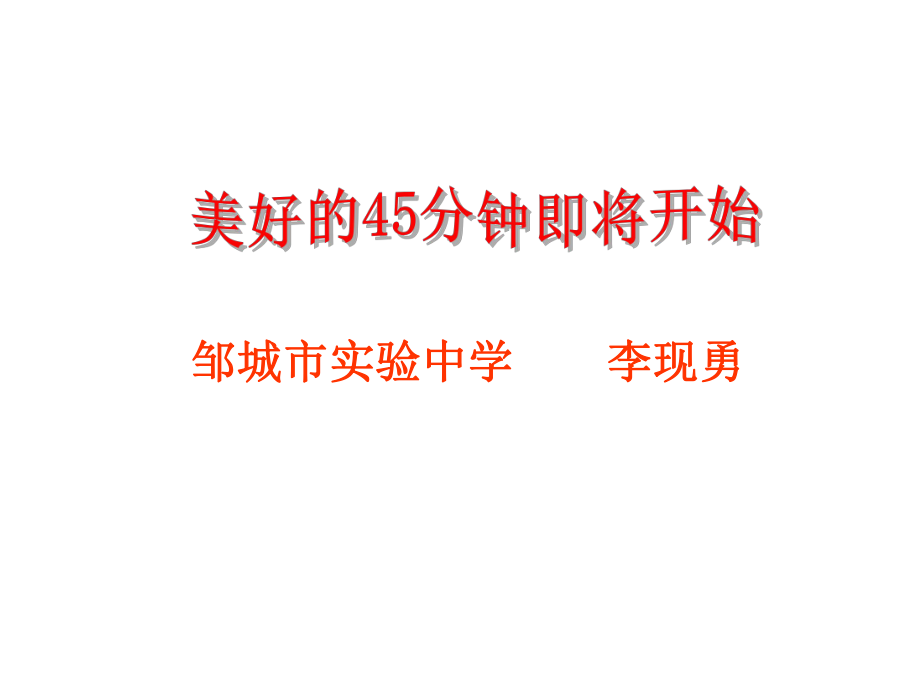 美好的45分钟即将开始

邹城市实验中学　　李现勇